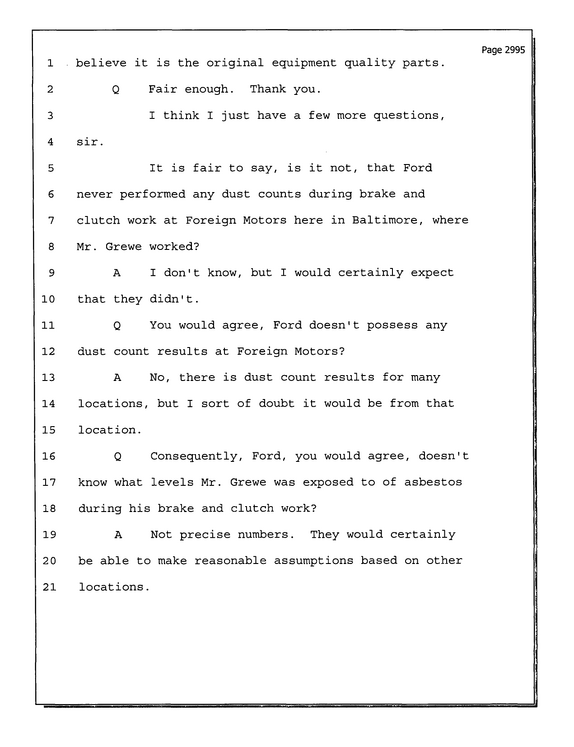 Page 2995

1 believe it is the original equipment quality parts.

2 Q Fair enough. Thank you.

3 I think I just have a few more questions,

4 sir.

5 It is fair to say, is it not, that Ford

6 never performed any dust counts during brake and

7 clutch work at Foreign Motors here in Baltimore, where

8 Mr. Grewe worked?

9 A I don't know, but I would certainly expect

10 that they didn't.

11 Q You would agree, Ford doesn't possess any

12 dust count results at Foreign Motors?

13 A No, there is dust count results for many

14 locations, but I sort of doubt it would be from that

15 location.

16 Q Consequently, Ford, you would agree, doesn't

17 know what levels Mr. Grewe was exposed to of asbestos

18 during his brake and clutch work?

19 A Not precise numbers. They would certainly

20 be able to make reasonable assumptions based on other

21 locations.